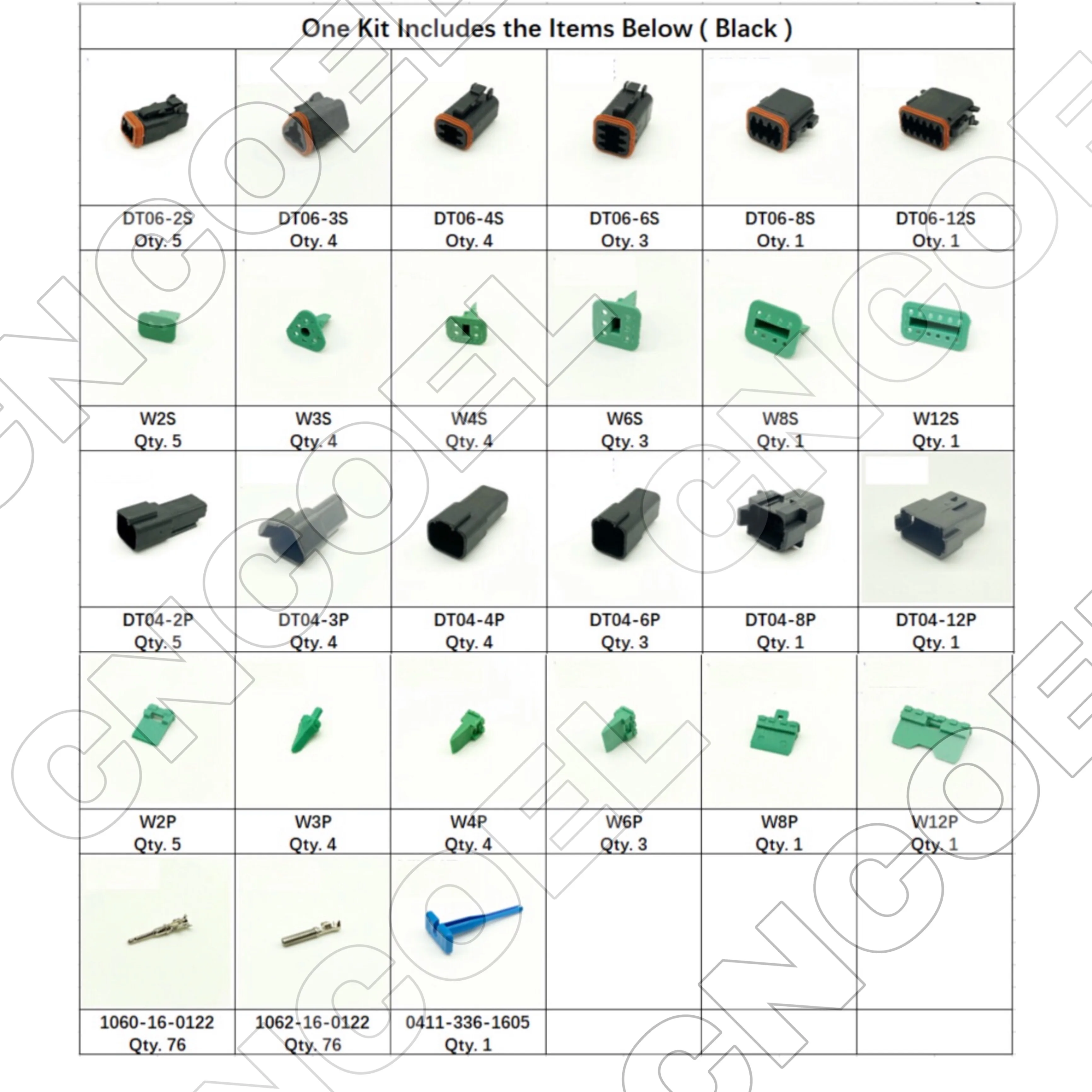 One Kit Includes the Items Below ( Black )

| | | | | | |
|---|---|---|---|---|---|
| DT06-2S Qty. 5 | DT06-3S Qty. 4 | DT06-4S Qty. 4 | DT06-6S Qty. 3 | DT06-8S Qty. 1 | DT06-12S Qty. 1 |
| W2S Qty. 5 | W3S Qty. 4 | W4S Qty. 4 | W6S Qty. 3 | W8S Qty. 1 | W12S Qty. 1 |
| DT04-2P Qty. 5 | DT04-3P Qty. 4 | DT04-4P Qty. 4 | DT04-6P Qty. 3 | DT04-8P Qty. 1 | DT04-12P Qty. 1 |
| W2P Qty. 5 | W3P Qty. 4 | W4P Qty. 4 | W6P Qty. 3 | W8P Qty. 1 | W12P Qty. 1 |
| 1060-16-0122 Qty. 76 | 1062-16-0122 Qty. 76 | 0411-336-1605 Qty. 1 | | | |

CNCOEL